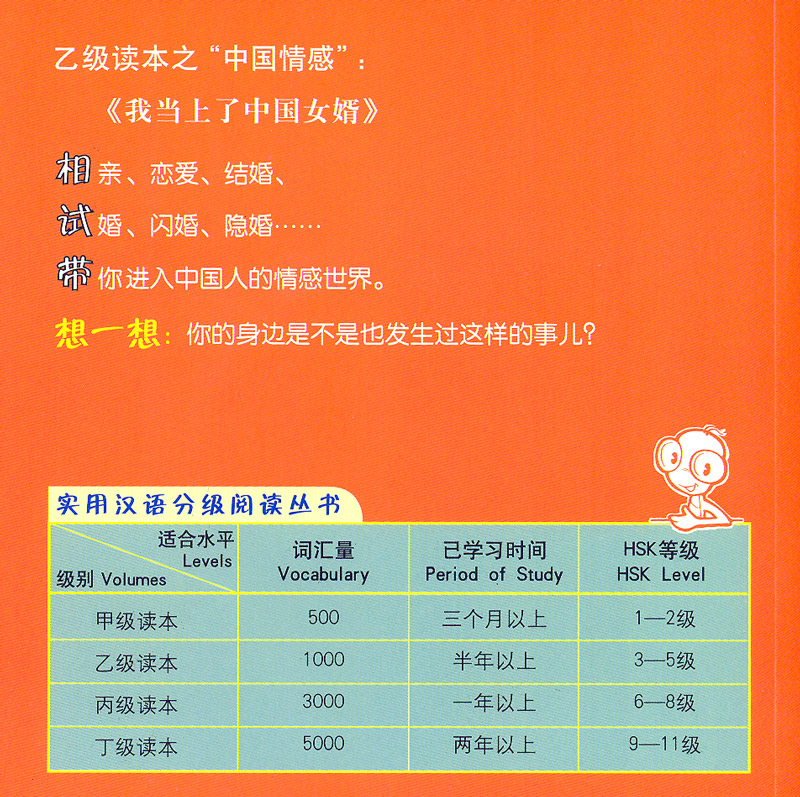 乙级读本之“中国情感”：

《我当上了中国女婿》

相亲、恋爱、结婚、
试婚、闪婚、隐婚……
带你进入中国人的情感世界。

想一想：你的身边是不是也发生过这样的事儿？

实用汉语分级阅读丛书

| 适合水平 Levels / 级别 Volumes | 词汇量 Vocabulary | 已学习时间 Period of Study | HSK等级 HSK Level |
|---|---|---|---|
| 甲级读本 | 500 | 三个月以上 | 1—2级 |
| 乙级读本 | 1000 | 半年以上 | 3—5级 |
| 丙级读本 | 3000 | 一年以上 | 6—8级 |
| 丁级读本 | 5000 | 两年以上 | 9—11级 |